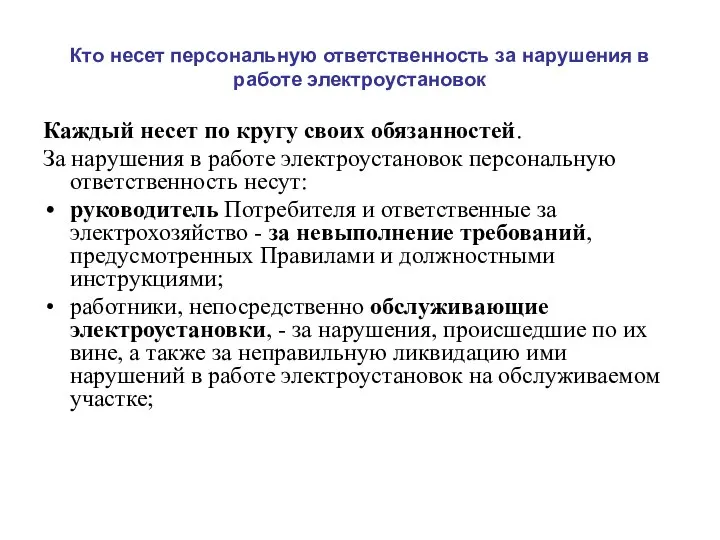 Кто несет персональную ответственность за нарушения в работе электроустановок

Каждый несет по кругу своих обязанностей.

За нарушения в работе электроустановок персональную ответственность несут:

• руководитель Потребителя и ответственные за электрохозяйство - за невыполнение требований, предусмотренных Правилами и должностными инструкциями;

• работники, непосредственно обслуживающие электроустановки, - за нарушения, происшедшие по их вине, а также за неправильную ликвидацию ими нарушений в работе электроустановок на обслуживаемом участке;